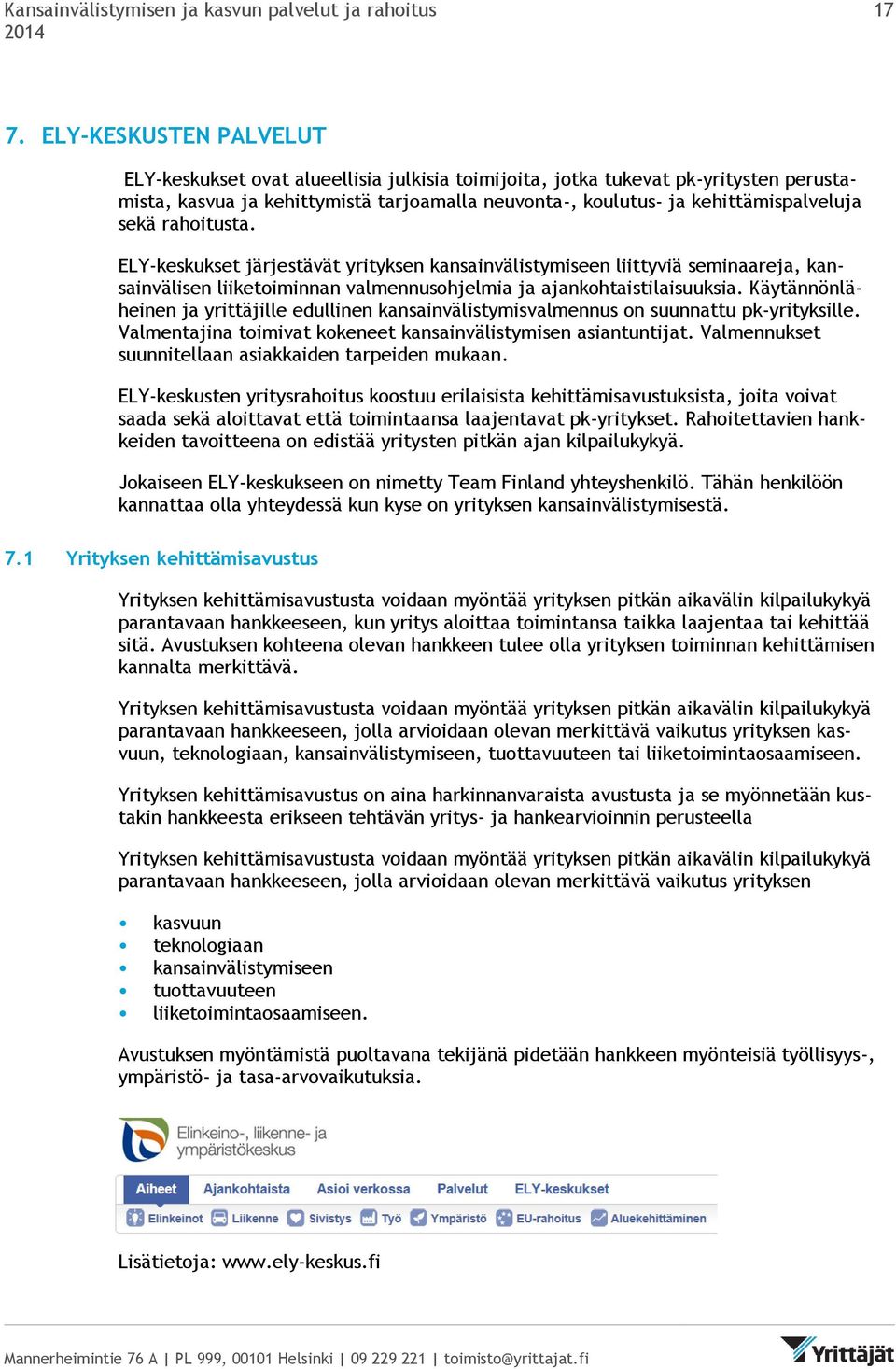 Kansainvälistymisen ja kasvun palvelut ja rahoitus 2014

17

7. ELY-KESKUSTEN PALVELUT

ELY-keskukset ovat alueellisia julkisia toimijoita, jotka tukevat pk-yritysten perustamista, kasvua ja kehittymistä tarjoamalla neuvonta-, koulutus- ja kehittämispalveluja sekä rahoitusta.

ELY-keskukset järjestävät yrityksen kansainvälistymiseen liittyviä seminaareja, kansainvälisen liiketoiminnan valmennusohjelmia ja ajankohtaistilaisuuksia. Käytännönläheinen ja yrittäjille edullinen kansainvälistymisvalmennus on suunnattu pk-yrityksille. Valmentajina toimivat kokeneet kansainvälistymisen asiantuntijat. Valmennukset suunnitellaan asiakkaiden tarpeiden mukaan.

ELY-keskusten yritysrahoitus koostuu erilaisista kehittämisavustuksista, joita voivat saada sekä aloittavat että toimintaansa laajentavat pk-yritykset. Rahoitettavien hankkeiden tavoitteena on edistää yritysten pitkän ajan kilpailukykyä.

Jokaiseen ELY-keskukseen on nimetty Team Finland yhteyshenkilö. Tähän henkilöön kannattaa olla yhteydessä kun kyse on yrityksen kansainvälistymisestä.

7.1 Yrityksen kehittämisavustus

Yrityksen kehittämisavustusta voidaan myöntää yrityksen pitkän aikavälin kilpailukykyä parantavaan hankkeeseen, kun yritys aloittaa toimintansa taikka laajentaa tai kehittää sitä. Avustuksen kohteena olevan hankkeen tulee olla yrityksen toiminnan kehittämisen kannalta merkittävä.

Yrityksen kehittämisavustusta voidaan myöntää yrityksen pitkän aikavälin kilpailukykyä parantavaan hankkeeseen, jolla arvioidaan olevan merkittävä vaikutus yrityksen kasvuun, teknologiaan, kansainvälistymiseen, tuottavuuteen tai liiketoimintaosaamiseen.

Yrityksen kehittämisavustus on aina harkinnanvaraista avustusta ja se myönnetään kustakin hankkeesta erikseen tehtävän yritys- ja hankearvioinnin perusteella

Yrityksen kehittämisavustusta voidaan myöntää yrityksen pitkän aikavälin kilpailukykyä parantavaan hankkeeseen, jolla arvioidaan olevan merkittävä vaikutus yrityksen

• kasvuun
• teknologiaan
• kansainvälistymiseen
• tuottavuuteen
• liiketoimintaosaamiseen.

Avustuksen myöntämistä puoltavana tekijänä pidetään hankkeen myönteisiä työllisyys-, ympäristö- ja tasa-arvovaikutuksia.

Elinkeino-, liikenne- ja ympäristökeskus

Aiheet Ajankohtaista Asioi verkossa Palvelut ELY-keskukset

Elinkeinot Liikenne Sivistys Työ Ympäristö EU-rahoitus Aluekehittäminen

Lisätietoja: www.ely-keskus.fi

Mannerheimintie 76 A | PL 999, 00101 Helsinki | 09 229 221 | toimisto@yrittajat.fi

Yrittäjät